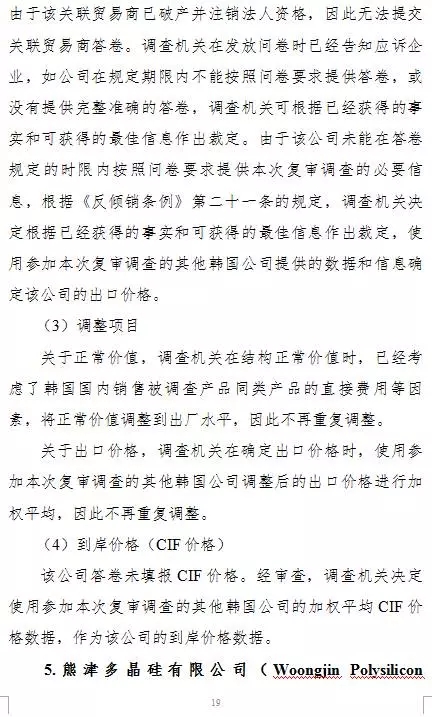 由于该关联贸易商已破产并注销法人资格，因此无法提交关联贸易商答卷。调查机关在发放问卷时已经告知应诉企业，如公司在规定期限内不能按照问卷要求提供答卷，或没有提供完整准确的答卷，调查机关可根据已经获得的事实和可获得的最佳信息作出裁定。由于该公司未能在答卷规定的时限内按照问卷要求提供本次复审调查的必要信息，根据《反倾销条例》第二十一条的规定，调查机关决定根据已经获得的事实和可获得的最佳信息作出裁定，使用参加本次复审调查的其他韩国公司提供的数据和信息确定该公司的出口价格。

（3）调整项目

关于正常价值，调查机关在结构正常价值时，已经考虑了韩国国内销售被调查产品同类产品的直接费用等因素，将正常价值调整到出厂水平，因此不再重复调整。

关于出口价格，调查机关在确定出口价格时，使用参加本次复审调查的其他韩国公司调整后的出口价格进行加权平均，因此不再重复调整。

（4）到岸价格（CIF 价格）

该公司答卷未填报 CIF 价格。经审查，调查机关决定使用参加本次复审调查的其他韩国公司的加权平均 CIF 价格数据，作为该公司的到岸价格数据。

5. 熊津多晶硅有限公司（Woongjin Polysilicon

19